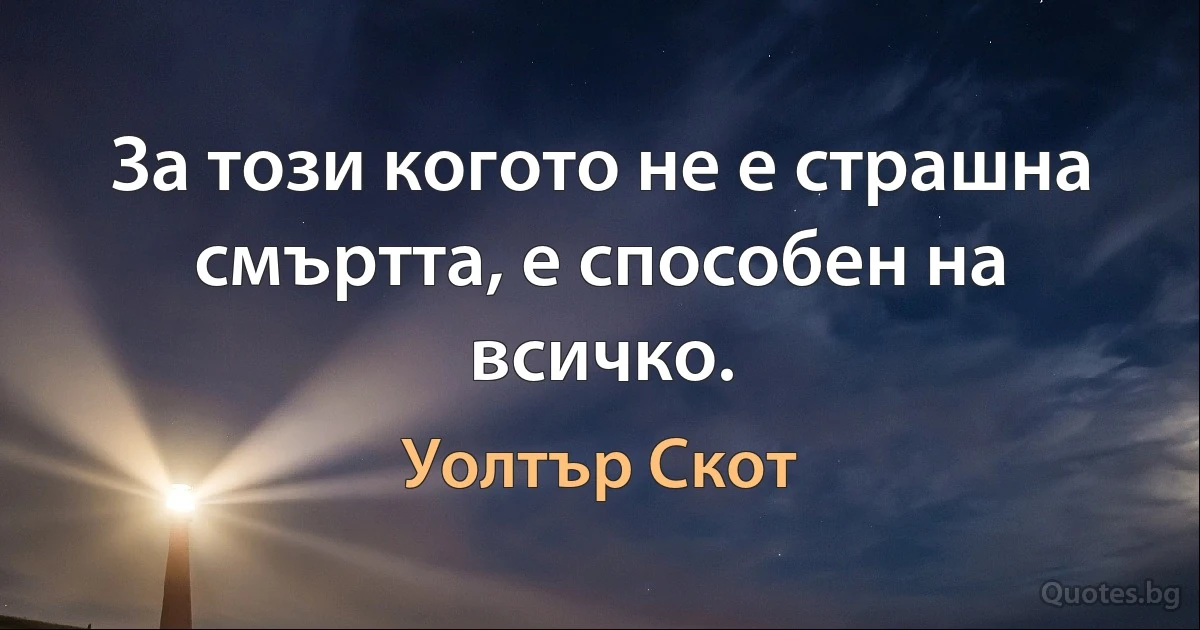 За този когото не е страшна смъртта, е способен на всичко.

Уолтър Скот

Quotes.bg